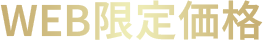 WEB限定価格